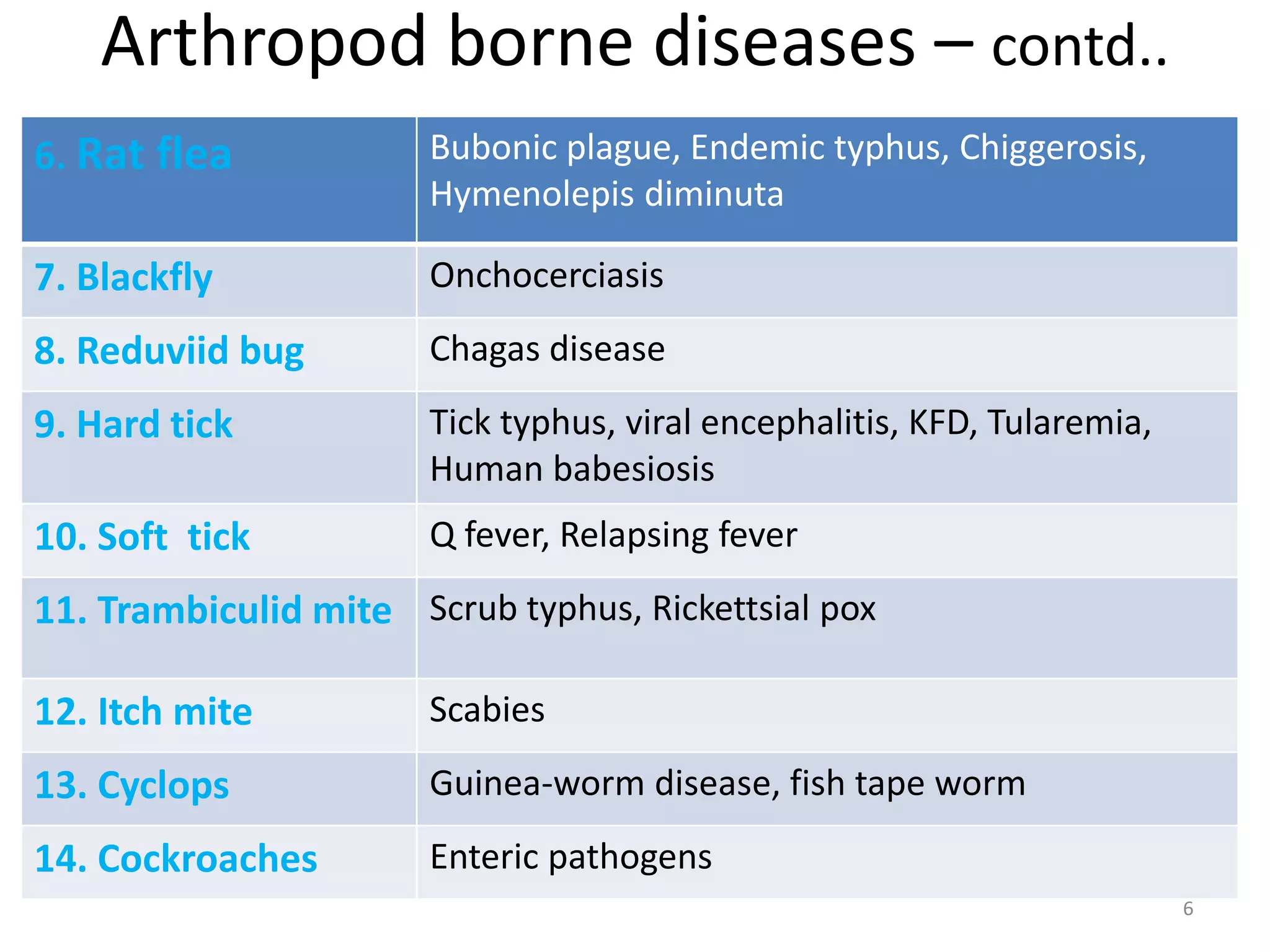 Arthropod borne diseases – contd..

| 6. Rat flea | Bubonic plague, Endemic typhus, Chiggerosis, Hymenolepis diminuta |
|---|---|
| 7. Blackfly | Onchocerciasis |
| 8. Reduviid bug | Chagas disease |
| 9. Hard tick | Tick typhus, viral encephalitis, KFD, Tularemia, Human babesiosis |
| 10. Soft tick | Q fever, Relapsing fever |
| 11. Trambiculid mite | Scrub typhus, Rickettsial pox |
| 12. Itch mite | Scabies |
| 13. Cyclops | Guinea-worm disease, fish tape worm |
| 14. Cockroaches | Enteric pathogens |

6